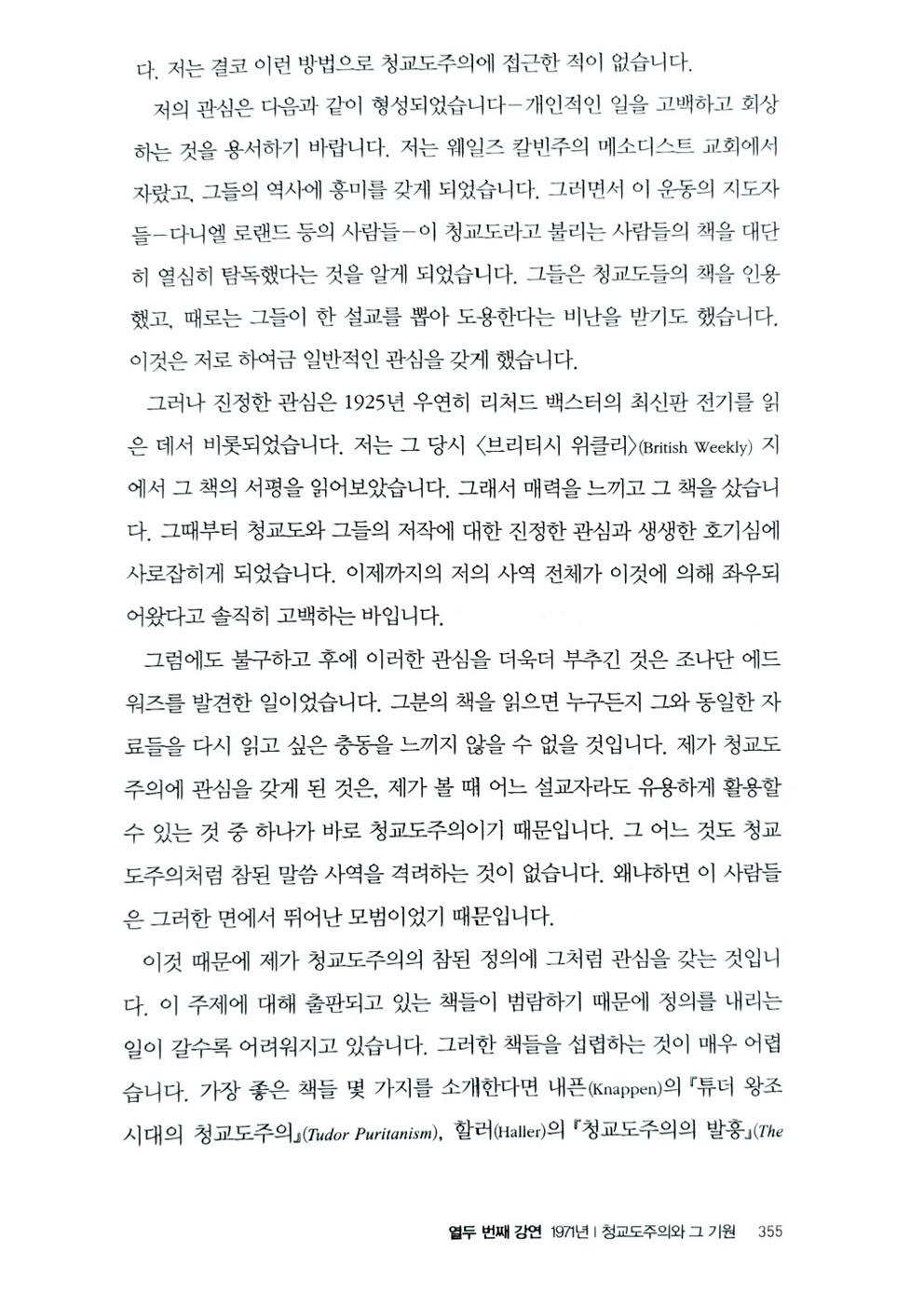 다. 저는 결코 이런 방법으로 청교도주의에 접근한 적이 없습니다.

저의 관심은 다음과 같이 형성되었습니다—개인적인 일을 고백하고 회상하는 것을 용서하기 바랍니다. 저는 웨일즈 칼빈주의 메소디스트 교회에서 자랐고, 그들의 역사에 흥미를 갖게 되었습니다. 그러면서 이 운동의 지도자들—다니엘 로랜드 등의 사람들—이 청교도라고 불리는 사람들의 책을 대단히 열심히 탐독했다는 것을 알게 되었습니다. 그들은 청교도들의 책을 인용했고, 때로는 그들이 한 설교를 뽑아 도용한다는 비난을 받기도 했습니다. 이것은 저로 하여금 일반적인 관심을 갖게 했습니다.

그러나 진정한 관심은 1925년 우연히 리처드 백스터의 최신판 전기를 읽은 데서 비롯되었습니다. 저는 그 당시 〈브리티시 위클리〉(British Weekly) 지에서 그 책의 서평을 읽어보았습니다. 그래서 매력을 느끼고 그 책을 샀습니다. 그때부터 청교도와 그들의 저작에 대한 진정한 관심과 생생한 호기심에 사로잡히게 되었습니다. 이제까지의 저의 사역 전체가 이것에 의해 좌우되어왔다고 솔직히 고백하는 바입니다.

그럼에도 불구하고 후에 이러한 관심을 더욱더 부추긴 것은 조나단 에드워즈를 발견한 일이었습니다. 그분의 책을 읽으면 누구든지 그와 동일한 자료들을 다시 읽고 싶은 충동을 느끼지 않을 수 없을 것입니다. 제가 청교도주의에 관심을 갖게 된 것은, 제가 볼 때 어느 설교자라도 유용하게 활용할 수 있는 것 중 하나가 바로 청교도주의이기 때문입니다. 그 어느 것도 청교도주의처럼 참된 말씀 사역을 격려하는 것이 없습니다. 왜냐하면 이 사람들은 그러한 면에서 뛰어난 모범이었기 때문입니다.

이것 때문에 제가 청교도주의의 참된 정의에 그처럼 관심을 갖는 것입니다. 이 주제에 대해 출판되고 있는 책들이 범람하기 때문에 정의를 내리는 일이 갈수록 어려워지고 있습니다. 그러한 책들을 섭렵하는 것이 매우 어렵습니다. 가장 좋은 책들 몇 가지를 소개한다면 내픈(Knappen)의 『튜더 왕조 시대의 청교도주의』(Tudor Puritanism), 할러(Haller)의 『청교도주의의 발흥』(The

열두 번째 강연 1971년 | 청교도주의와 그 기원 355